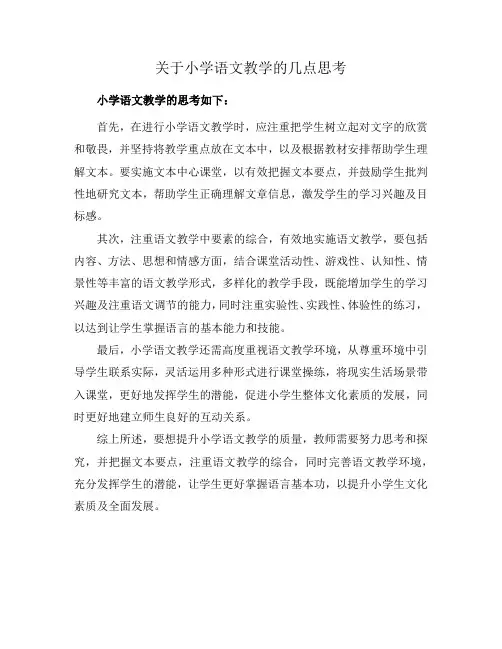 关于小学语文教学的几点思考

小学语文教学的思考如下：

首先，在进行小学语文教学时，应注重把学生树立起对文字的欣赏和敬畏，并坚持将教学重点放在文本中，以及根据教材安排帮助学生理解文本。要实施文本中心课堂，以有效把握文本要点，并鼓励学生批判性地研究文本，帮助学生正确理解文章信息，激发学生的学习兴趣及目标感。

其次，注重语文教学中要素的综合，有效地实施语文教学，要包括内容、方法、思想和情感方面，结合课堂活动性、游戏性、认知性、情景性等丰富的语文教学形式，多样化的教学手段，既能增加学生的学习兴趣及注重语文调节的能力，同时注重实验性、实践性、体验性的练习，以达到让学生掌握语言的基本能力和技能。

最后，小学语文教学还需高度重视语文教学环境，从尊重环境中引导学生联系实际，灵活运用多种形式进行课堂操练，将现实生活场景带入课堂，更好地发挥学生的潜能，促进小学生整体文化素质的发展，同时更好地建立师生良好的互动关系。

综上所述，要想提升小学语文教学的质量，教师需要努力思考和探究，并把握文本要点，注重语文教学的综合，同时完善语文教学环境，充分发挥学生的潜能，让学生更好掌握语言基本功，以提升小学生文化素质及全面发展。